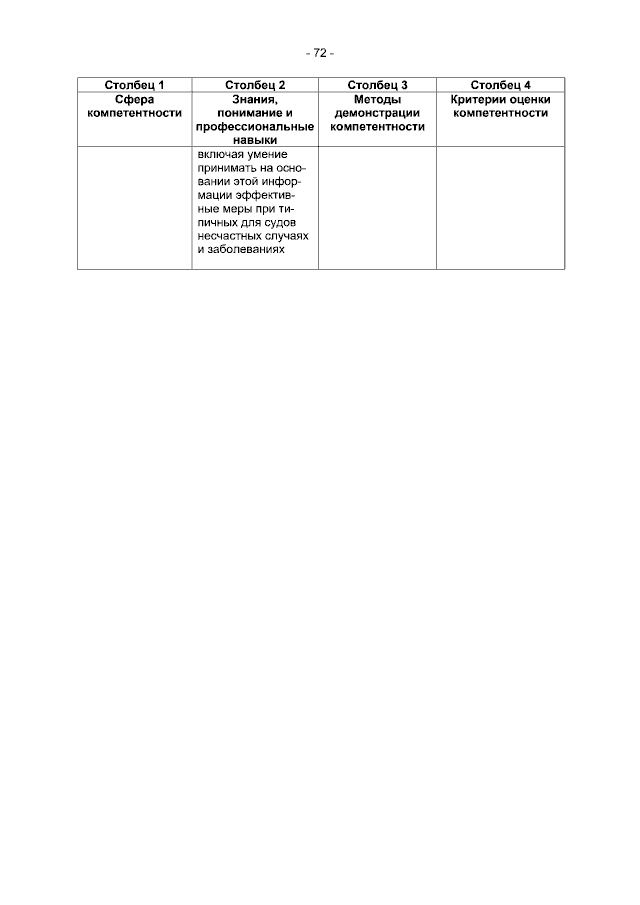 - 72 -

| Столбец 1 | Столбец 2 | Столбец 3 | Столбец 4 |
|---|---|---|---|
| Сфера компетентности | Знания, понимание и профессиональные навыки | Методы демонстрации компетентности | Критерии оценки компетентности |
| | включая умение принимать на основании этой информации эффективные меры при типичных для судов несчастных случаях и заболеваниях | | |